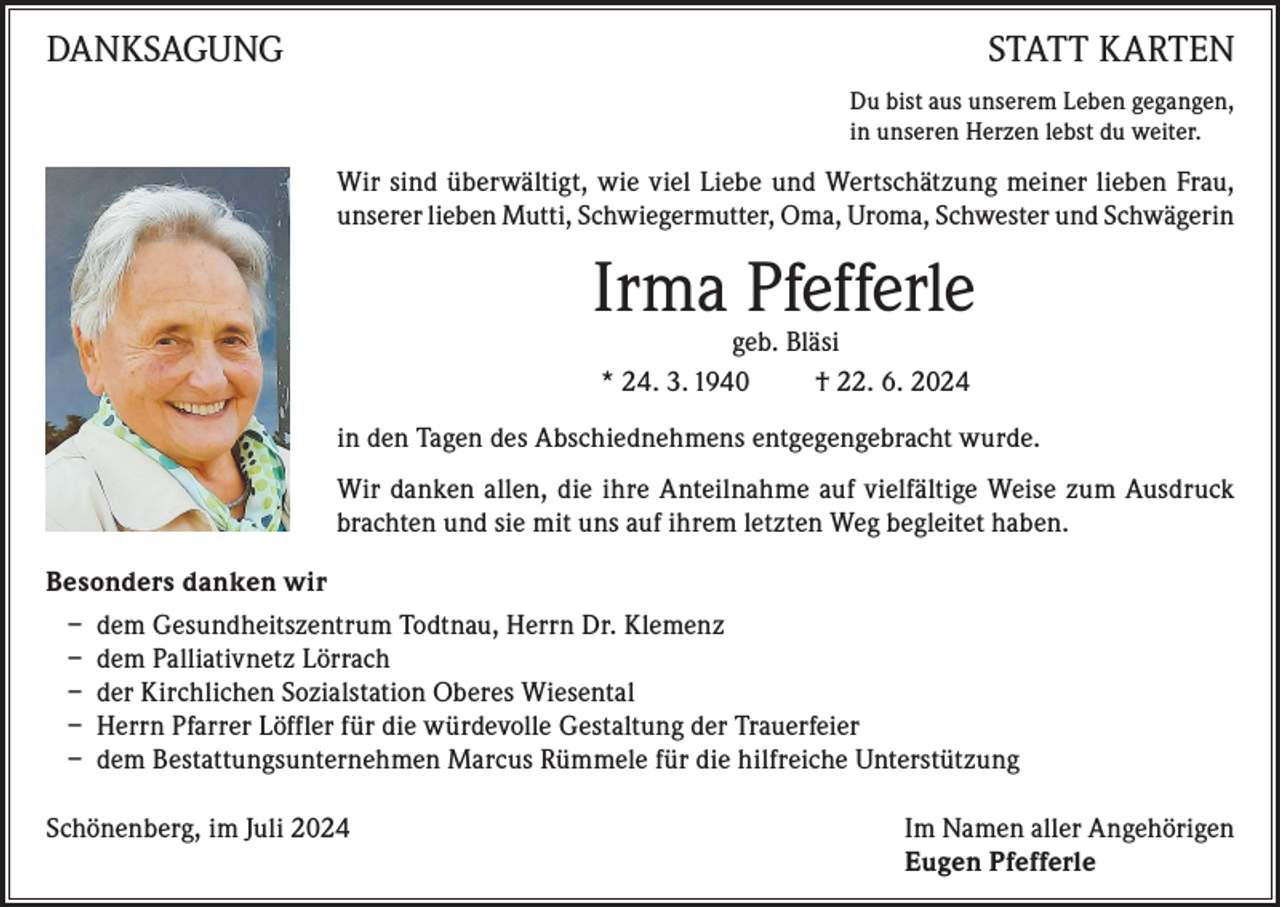 DANKSAGUNG

STATT KARTEN

Du bist aus unserem Leben gegangen,
in unseren Herzen lebst du weiter.

Wir sind überwältigt, wie viel Liebe und Wertschätzung meiner lieben Frau, unserer lieben Mutti, Schwiegermutter, Oma, Uroma, Schwester und Schwägerin

Irma Pfefferle

geb. Bläsi

* 24. 3. 1940 † 22. 6. 2024

in den Tagen des Abschiednehmens entgegengebracht wurde.

Wir danken allen, die ihre Anteilnahme auf vielfältige Weise zum Ausdruck brachten und sie mit uns auf ihrem letzten Weg begleitet haben.

Besonders danken wir

– dem Gesundheitszentrum Todtnau, Herrn Dr. Klemenz
– dem Palliativnetz Lörrach
– der Kirchlichen Sozialstation Oberes Wiesental
– Herrn Pfarrer Löffler für die würdevolle Gestaltung der Trauerfeier
– dem Bestattungsunternehmen Marcus Rümmele für die hilfreiche Unterstützung

Schönenberg, im Juli 2024

Im Namen aller Angehörigen
Eugen Pfefferle